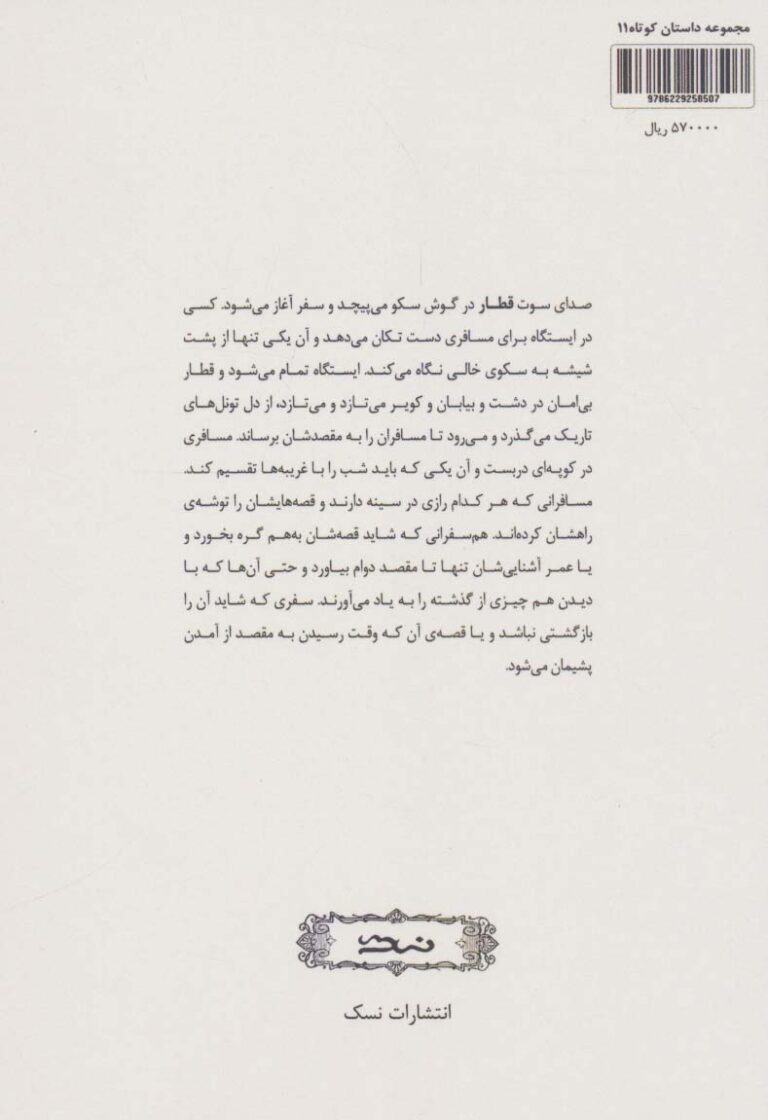 مجموعه داستان کوتاه۱۱

9786229258507

۵۷۰۰۰۰ ریال

صدای سوت قطار در گوش سکو می‌پیچد و سفر آغاز می‌شود. کسی در ایستگاه برای مسافری دست تکان می‌دهد و آن یکی تنها از پشت شیشه به سکوی خالی نگاه می‌کند. ایستگاه تمام می‌شود و قطار بی‌امان در دشت و بیابان و کویر می‌تازد و می‌تازد، از دل تونل‌های تاریک می‌گذرد و می‌رود تا مسافران را به مقصدشان برساند. مسافری در کوپه‌ای دربست و آن یکی که باید شب را با غریبه‌ها تقسیم کند. مسافرانی که هر کدام رازی در سینه دارند و قصه‌هایشان را توشه‌ی راهشان کرده‌اند. هم‌سفرانی که شاید قصه‌شان به‌هم گره بخورد و یا عمر آشنایی‌شان تنها تا مقصد دوام بیاورد و حتی آن‌ها که با دیدن هم چیزی از گذشته را به یاد می‌آورند. سفری که شاید آن را بازگشتی نباشد و یا قصه‌ی آن که وقت رسیدن به مقصد از آمدن پشیمان می‌شود.

نسک

انتشارات نسک